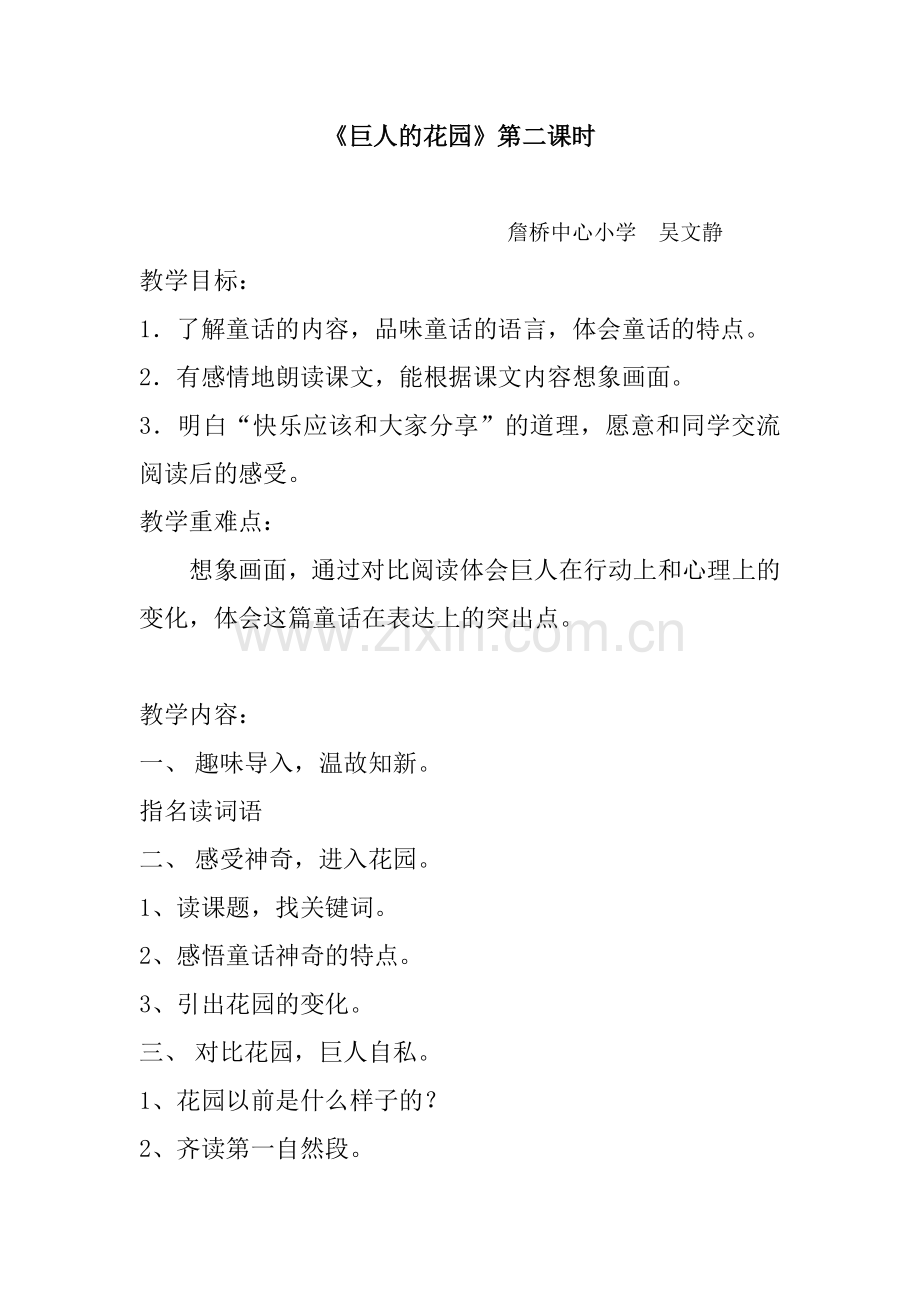 《巨人的花园》第二课时

詹桥中心小学 吴文静

教学目标：

1．了解童话的内容，品味童话的语言，体会童话的特点。

2．有感情地朗读课文，能根据课文内容想象画面。

3．明白“快乐应该和大家分享”的道理，愿意和同学交流阅读后的感受。

教学重难点：

想象画面，通过对比阅读体会巨人在行动上和心理上的变化，体会这篇童话在表达上的突出点。

教学内容：

一、趣味导入，温故知新。

指名读词语

二、感受神奇，进入花园。

1、读课题，找关键词。

2、感悟童话神奇的特点。

3、引出花园的变化。

三、对比花园，巨人自私。

1、花园以前是什么样子的？

2、齐读第一自然段。

www.zixin.com.cn